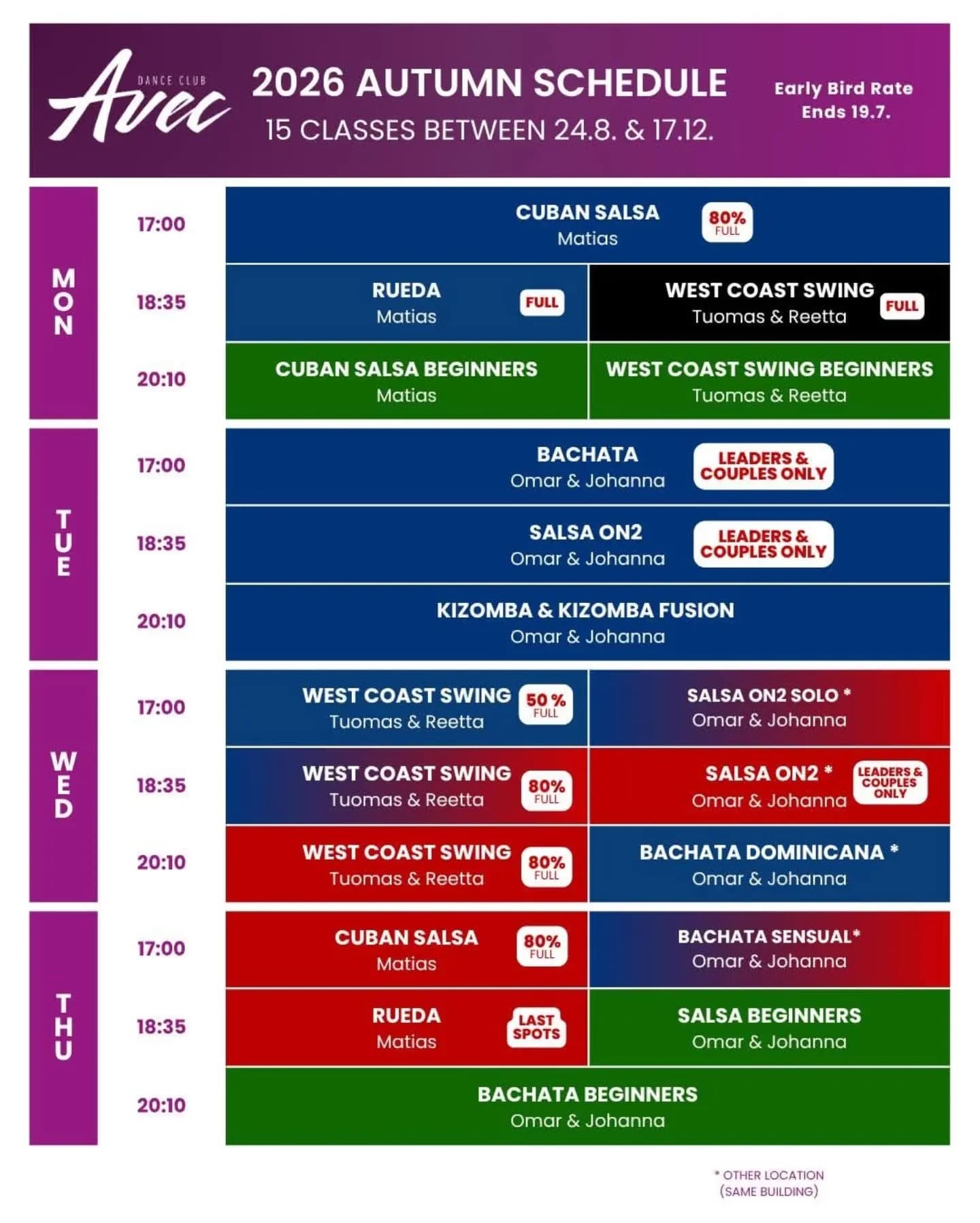 DANCE CLUB Avec

2026 AUTUMN SCHEDULE
15 CLASSES BETWEEN 24.8. & 17.12.

Early Bird Rate Ends 19.7.

MON

17:00
CUBAN SALSA
Matias
80% FULL

18:35
RUEDA
Matias
FULL

WEST COAST SWING
Tuomas & Reetta
FULL

20:10
CUBAN SALSA BEGINNERS
Matias

WEST COAST SWING BEGINNERS
Tuomas & Reetta

TUE

17:00
BACHATA
Omar & Johanna
LEADERS & COUPLES ONLY

18:35
SALSA ON2
Omar & Johanna
LEADERS & COUPLES ONLY

20:10
KIZOMBA & KIZOMBA FUSION
Omar & Johanna

WED

17:00
WEST COAST SWING
Tuomas & Reetta
50 % FULL

SALSA ON2 SOLO *
Omar & Johanna

18:35
WEST COAST SWING
Tuomas & Reetta
80% FULL

SALSA ON2 *
Omar & Johanna
LEADERS & COUPLES ONLY

20:10
WEST COAST SWING
Tuomas & Reetta
80% FULL

BACHATA DOMINICANA *
Omar & Johanna

THU

17:00
CUBAN SALSA
Matias
80% FULL

BACHATA SENSUAL*
Omar & Johanna

18:35
RUEDA
Matias
LAST SPOTS

SALSA BEGINNERS
Omar & Johanna

20:10
BACHATA BEGINNERS
Omar & Johanna

* OTHER LOCATION (SAME BUILDING)